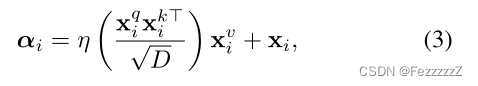 $\boldsymbol{\alpha}_i = \eta \left( \frac{\mathbf{x}_i^q \mathbf{x}_i^{k\top}}{\sqrt{D}} \right) \mathbf{x}_i^v + \mathbf{x}_i,$ (3)

CSDN @FezzzzzZ